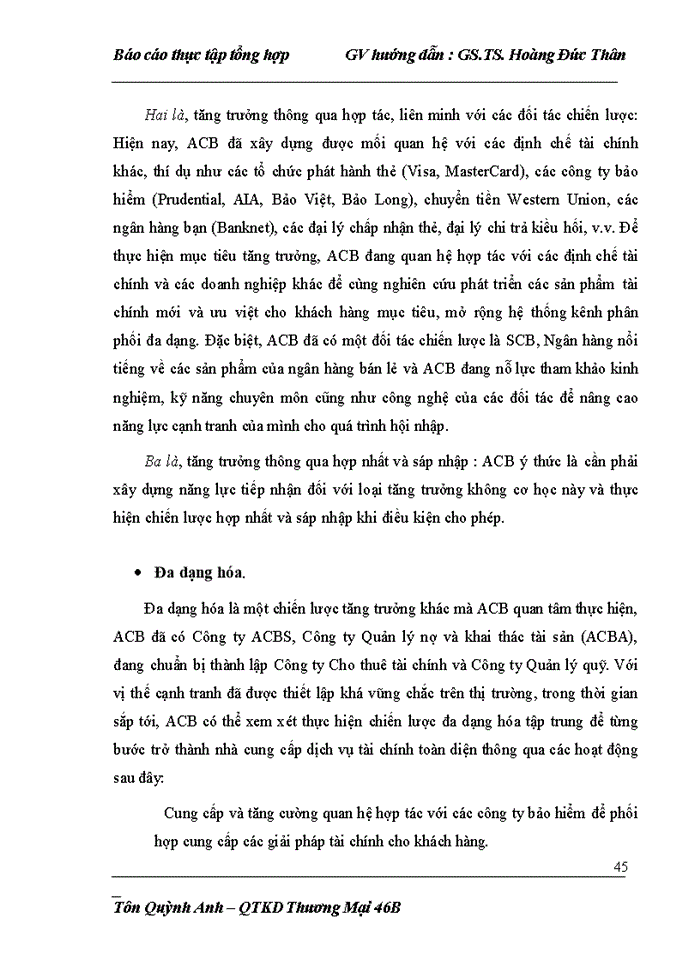 Báo cáo thực tập tổng hợp GV hướng dẫn : GS.TS. Hoàng Đức Thân

Hai là, tăng trưởng thông qua hợp tác, liên minh với các đối tác chiến lược: Hiện nay, ACB đã xây dựng được mối quan hệ với các định chế tài chính khác, thí dụ như các tổ chức phát hành thẻ (Visa, MasterCard), các công ty bảo hiểm (Prudential, AIA, Bảo Việt, Bảo Long), chuyển tiền Western Union, các ngân hàng bạn (Banknet), các đại lý chấp nhận thẻ, đại lý chi trả kiều hối, v.v. Để thực hiện mục tiêu tăng trưởng, ACB đang quan hệ hợp tác với các định chế tài chính và các doanh nghiệp khác để cùng nghiên cứu phát triển các sản phẩm tài chính mới và ưu việt cho khách hàng mục tiêu, mở rộng hệ thống kênh phân phối đa dạng. Đặc biệt, ACB đã có một đối tác chiến lược là SCB, Ngân hàng nổi tiếng về các sản phẩm của ngân hàng bán lẻ và ACB đang nỗ lực tham khảo kinh nghiệm, kỹ năng chuyên môn cũng như công nghệ của các đối tác để nâng cao năng lực cạnh tranh của mình cho quá trình hội nhập.

Ba là, tăng trưởng thông qua hợp nhất và sáp nhập : ACB ý thức là cần phải xây dựng năng lực tiếp nhận đối với loại tăng trưởng không cơ học này và thực hiện chiến lược hợp nhất và sáp nhập khi điều kiện cho phép.

• Đa dạng hóa.

Đa dạng hóa là một chiến lược tăng trưởng khác mà ACB quan tâm thực hiện, ACB đã có Công ty ACBS, Công ty Quản lý nợ và khai thác tài sản (ACBA), đang chuẩn bị thành lập Công ty Cho thuê tài chính và Công ty Quản lý quỹ. Với vị thế cạnh tranh đã được thiết lập khá vững chắc trên thị trường, trong thời gian sắp tới, ACB có thể xem xét thực hiện chiến lược đa dạng hóa tập trung để từng bước trở thành nhà cung cấp dịch vụ tài chính toàn diện thông qua các hoạt động sau đây:

Cung cấp và tăng cường quan hệ hợp tác với các công ty bảo hiểm để phối hợp cung cấp các giải pháp tài chính cho khách hàng.

45

Tôn Quỳnh Anh – QTKD Thương Mại 46B